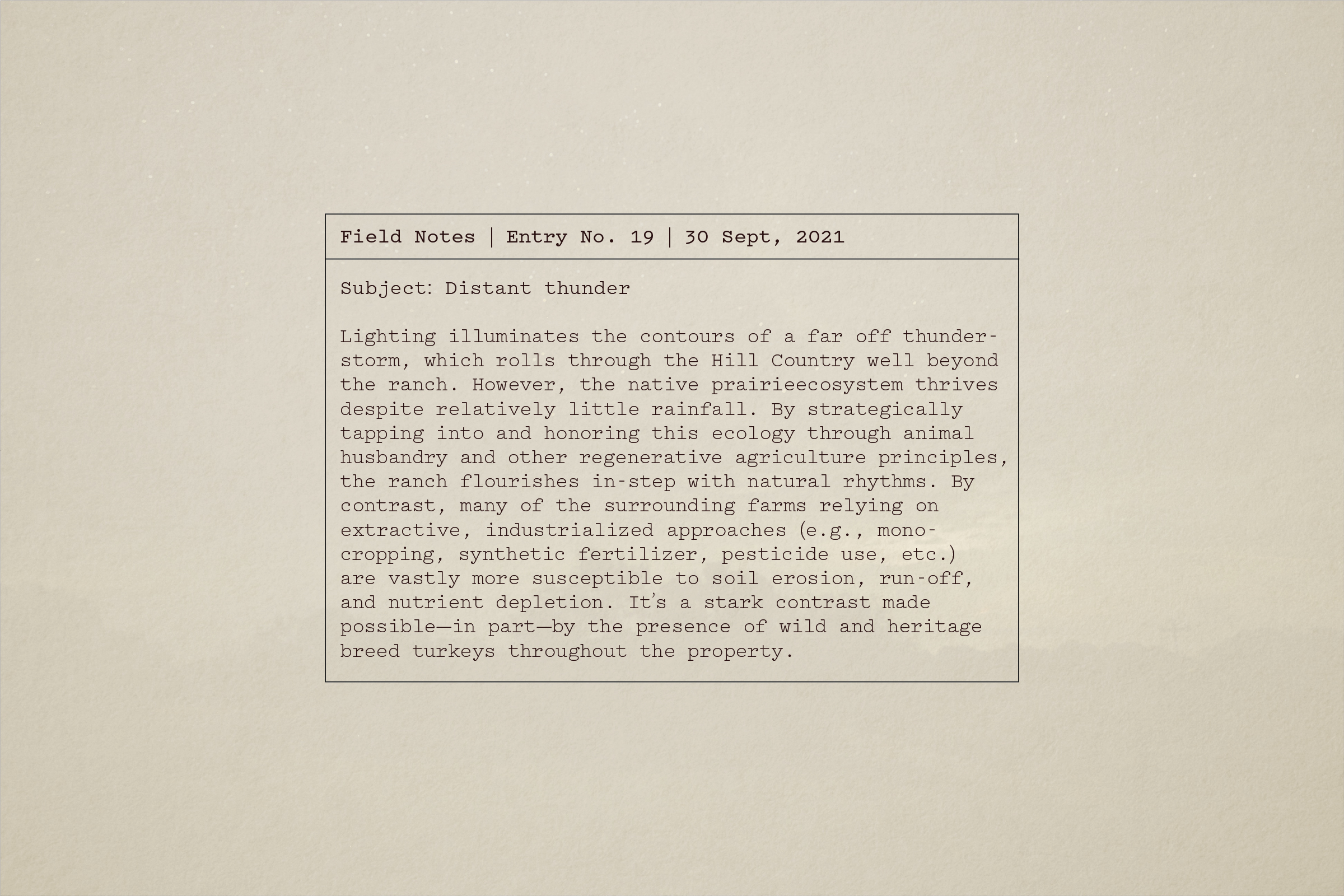 Field Notes | Entry No. 19 | 30 Sept, 2021

Subject: Distant thunder

Lighting illuminates the contours of a far off thunderstorm, which rolls through the Hill Country well beyond the ranch. However, the native prairieecosystem thrives despite relatively little rainfall. By strategically tapping into and honoring this ecology through animal husbandry and other regenerative agriculture principles, the ranch flourishes in-step with natural rhythms. By contrast, many of the surrounding farms relying on extractive, industrialized approaches (e.g., monocropping, synthetic fertilizer, pesticide use, etc.) are vastly more susceptible to soil erosion, run-off, and nutrient depletion. It's a stark contrast made possible—in part—by the presence of wild and heritage breed turkeys throughout the property.